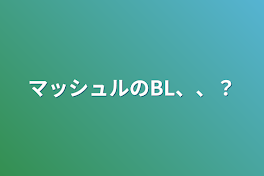 マッシュルのBL、、？